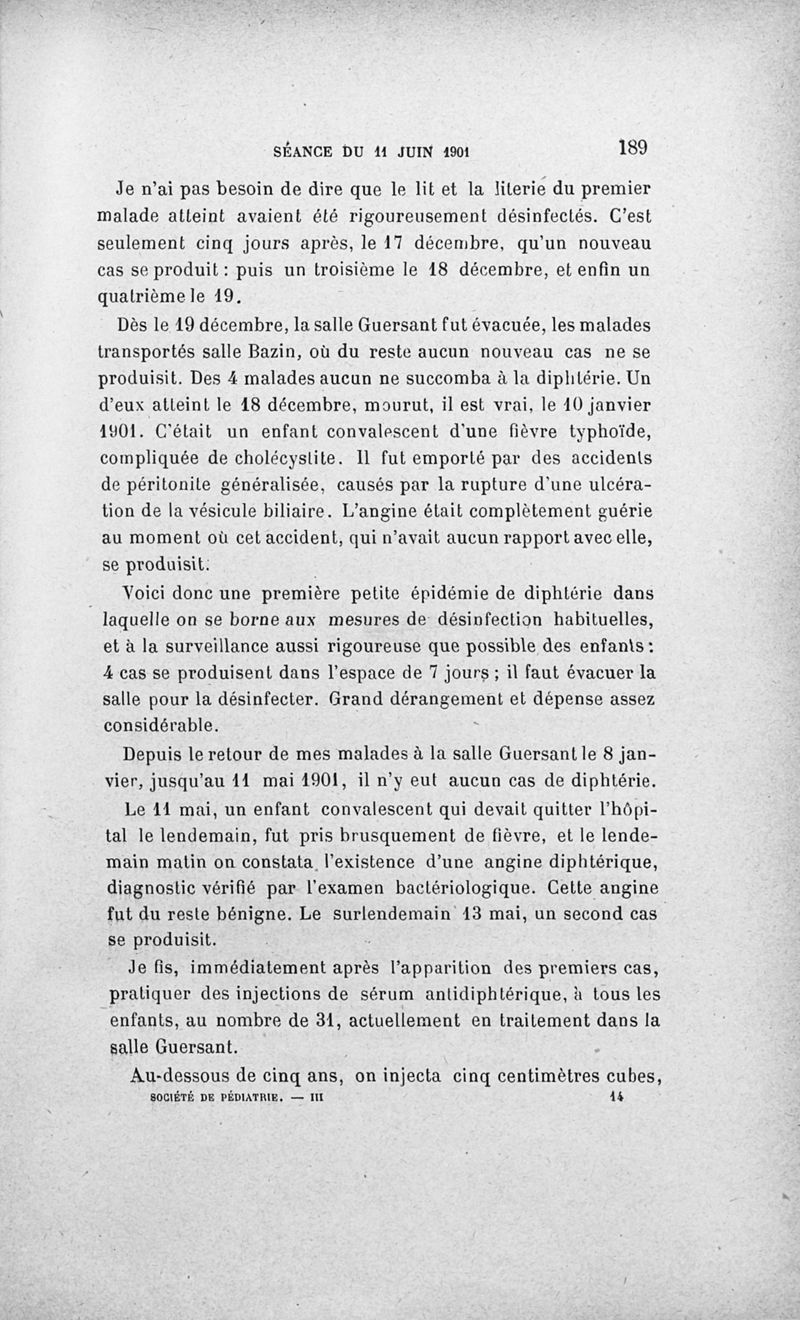 SÉANCE DU 11 JUIN 1901 189

Je n'ai pas besoin de dire que le lit et la literie du premier malade atteint avaient été rigoureusement désinfectés. C'est seulement cinq jours après, le 17 décembre, qu'un nouveau cas se produit : puis un troisième le 18 décembre, et enfin un quatrième le 19.

Dès le 19 décembre, la salle Guersant fut évacuée, les malades transportés salle Bazin, où du reste aucun nouveau cas ne se produisit. Des 4 malades aucun ne succomba à la diphtérie. Un d'eux atteint le 18 décembre, mourut, il est vrai, le 10 janvier 1901. C'était un enfant convalescent d'une fièvre typhoïde, compliquée de cholécystite. Il fut emporté par des accidents de péritonite généralisée, causés par la rupture d'une ulcération de la vésicule biliaire. L'angine était complètement guérie au moment où cet accident, qui n'avait aucun rapport avec elle, se produisit.

Voici donc une première petite épidémie de diphtérie dans laquelle on se borne aux mesures de désinfection habituelles, et à la surveillance aussi rigoureuse que possible des enfants : 4 cas se produisent dans l'espace de 7 jours ; il faut évacuer la salle pour la désinfecter. Grand dérangement et dépense assez considérable.

Depuis le retour de mes malades à la salle Guersant le 8 janvier, jusqu'au 11 mai 1901, il n'y eut aucun cas de diphtérie.

Le 11 mai, un enfant convalescent qui devait quitter l'hôpital le lendemain, fut pris brusquement de fièvre, et le lendemain matin on constata l'existence d'une angine diphtérique, diagnostic vérifié par l'examen bactériologique. Cette angine fut du reste bénigne. Le surlendemain 13 mai, un second cas se produisit.

Je fis, immédiatement après l'apparition des premiers cas, pratiquer des injections de sérum antidiphtérique, à tous les enfants, au nombre de 31, actuellement en traitement dans la salle Guersant.

Au-dessous de cinq ans, on injecta cinq centimètres cubes,

SOCIÉTÉ DE PÉDIATRIE. — III 14